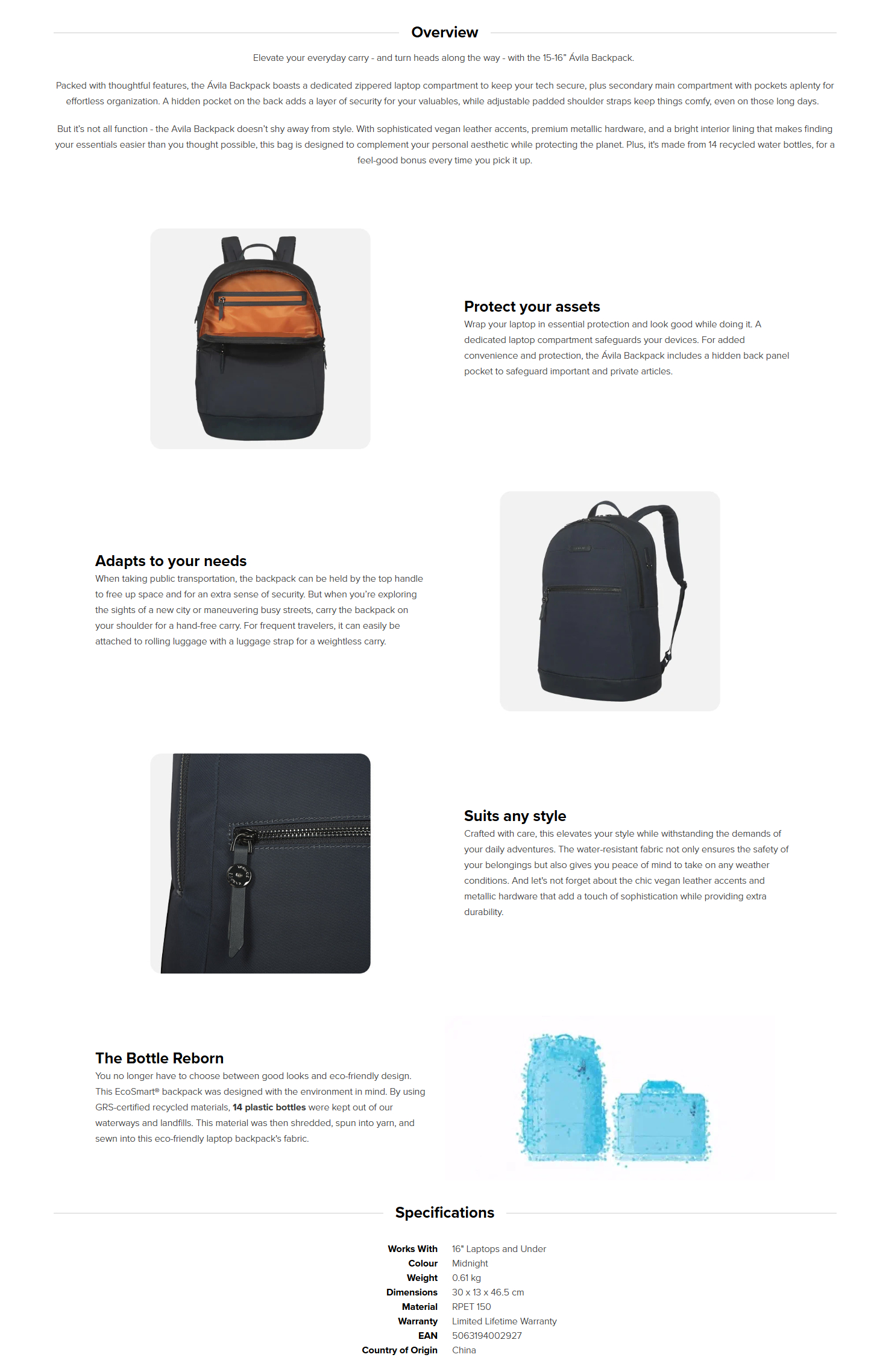 Overview

Elevate your everyday carry - and turn heads along the way - with the 15-16" Ávila Backpack.

Packed with thoughtful features, the Ávila Backpack boasts a dedicated zippered laptop compartment to keep your tech secure, plus secondary main compartment with pockets aplenty for effortless organization. A hidden pocket on the back adds a layer of security for your valuables, while adjustable padded shoulder straps keep things comfy, even on those long days.

But it's not all function - the Avila Backpack doesn't shy away from style. With sophisticated vegan leather accents, premium metallic hardware, and a bright interior lining that makes finding your essentials easier than you thought possible, this bag is designed to complement your personal aesthetic while protecting the planet. Plus, it's made from 14 recycled water bottles, for a feel-good bonus every time you pick it up.

Protect your assets
Wrap your laptop in essential protection and look good while doing it. A dedicated laptop compartment safeguards your devices. For added convenience and protection, the Ávila Backpack includes a hidden back panel pocket to safeguard important and private articles.

Adapts to your needs
When taking public transportation, the backpack can be held by the top handle to free up space and for an extra sense of security. But when you're exploring the sights of a new city or maneuvering busy streets, carry the backpack on your shoulder for a hand-free carry. For frequent travelers, it can easily be attached to rolling luggage with a luggage strap for a weightless carry.

Suits any style
Crafted with care, this elevates your style while withstanding the demands of your daily adventures. The water-resistant fabric not only ensures the safety of your belongings but also gives you peace of mind to take on any weather conditions. And let's not forget about the chic vegan leather accents and metallic hardware that add a touch of sophistication while providing extra durability.

The Bottle Reborn
You no longer have to choose between good looks and eco-friendly design. This EcoSmart® backpack was designed with the environment in mind. By using GRS-certified recycled materials, 14 plastic bottles were kept out of our waterways and landfills. This material was then shredded, spun into yarn, and sewn into this eco-friendly laptop backpack's fabric.

Specifications

Works With 16" Laptops and Under
Colour Midnight
Weight 0.61 kg
Dimensions 30 x 13 x 46.5 cm
Material RPET 150
Warranty Limited Lifetime Warranty
EAN 5063194002927
Country of Origin China